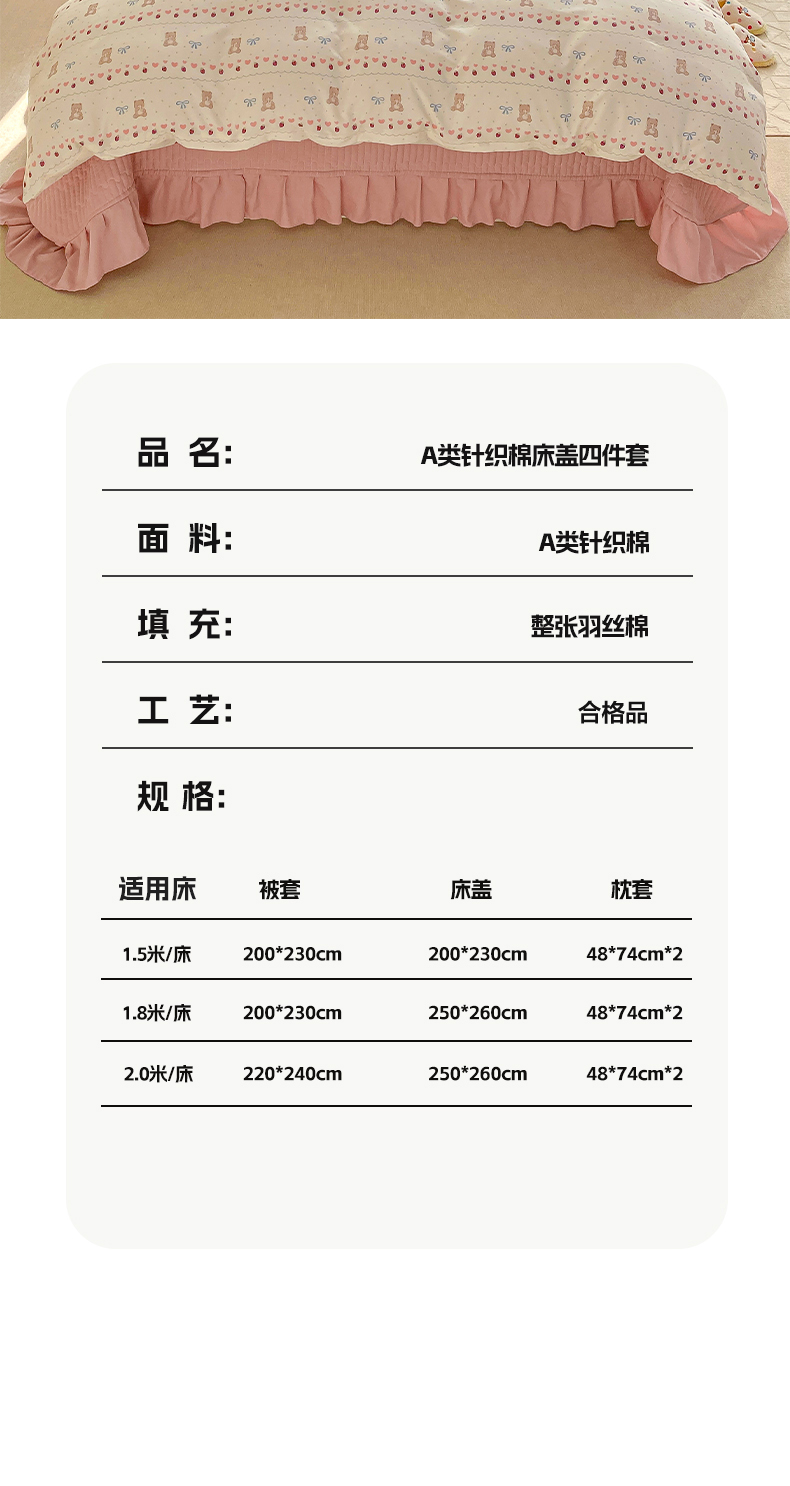 品 名: A类针织棉床盖四件套

面 料: A类针织棉

填 充: 整张羽丝棉

工 艺: 合格品

规 格:

| 适用床 | 被套 | 床盖 | 枕套 |
|---|---|---|---|
| 1.5米/床 | 200*230cm | 200*230cm | 48*74cm*2 |
| 1.8米/床 | 200*230cm | 250*260cm | 48*74cm*2 |
| 2.0米/床 | 220*240cm | 250*260cm | 48*74cm*2 |